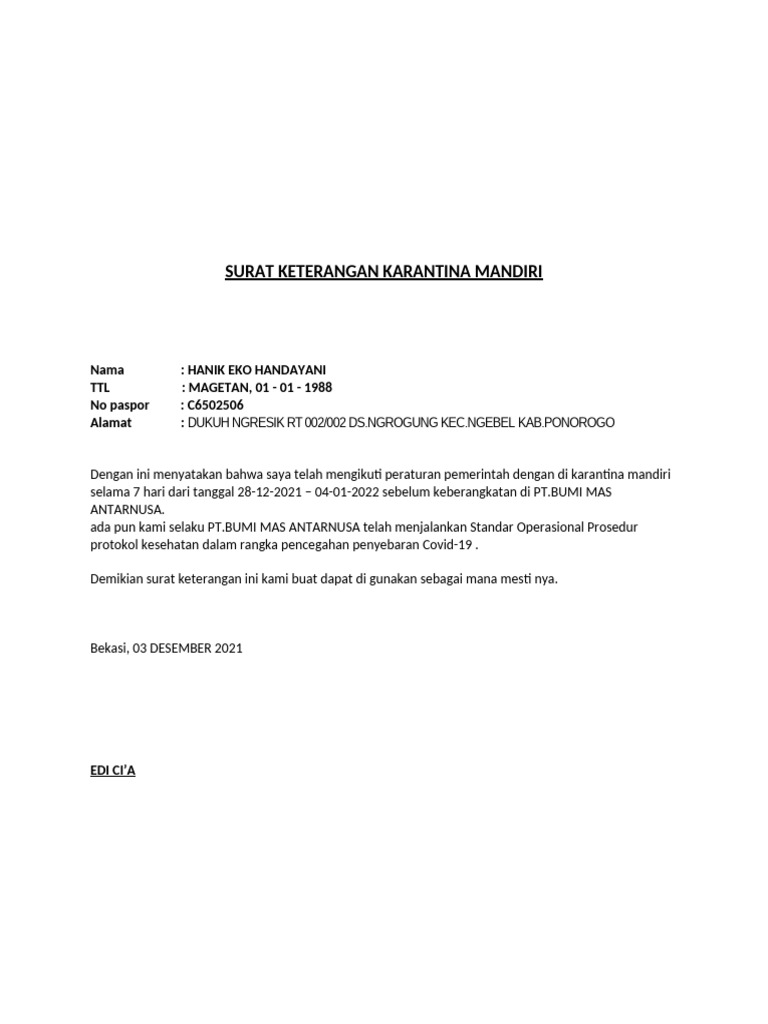 SURAT KETERANGAN KARANTINA MANDIRI

Nama : HANIK EKO HANDAYANI
TTL : MAGETAN, 01 - 01 - 1988
No paspor : C6502506
Alamat : DUKUH NGRESIK RT 002/002 DS.NGROGUNG KEC.NGEBEL KAB.PONOROGO

Dengan ini menyatakan bahwa saya telah mengikuti peraturan pemerintah dengan di karantina mandiri selama 7 hari dari tanggal 28-12-2021 – 04-01-2022 sebelum keberangkatan di PT.BUMI MAS ANTARNUSA.
ada pun kami selaku PT.BUMI MAS ANTARNUSA telah menjalankan Standar Operasional Prosedur protokol kesehatan dalam rangka pencegahan penyebaran Covid-19 .

Demikian surat keterangan ini kami buat dapat di gunakan sebagai mana mesti nya.

Bekasi, 03 DESEMBER 2021

EDI CI'A